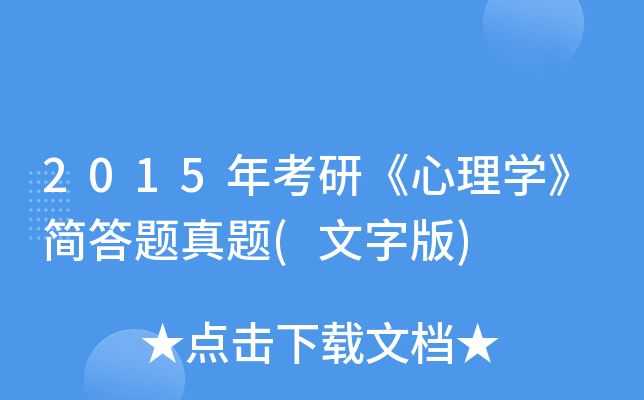 2015年考研《心理学》简答题真题( 文字版)

★点击下载文档★